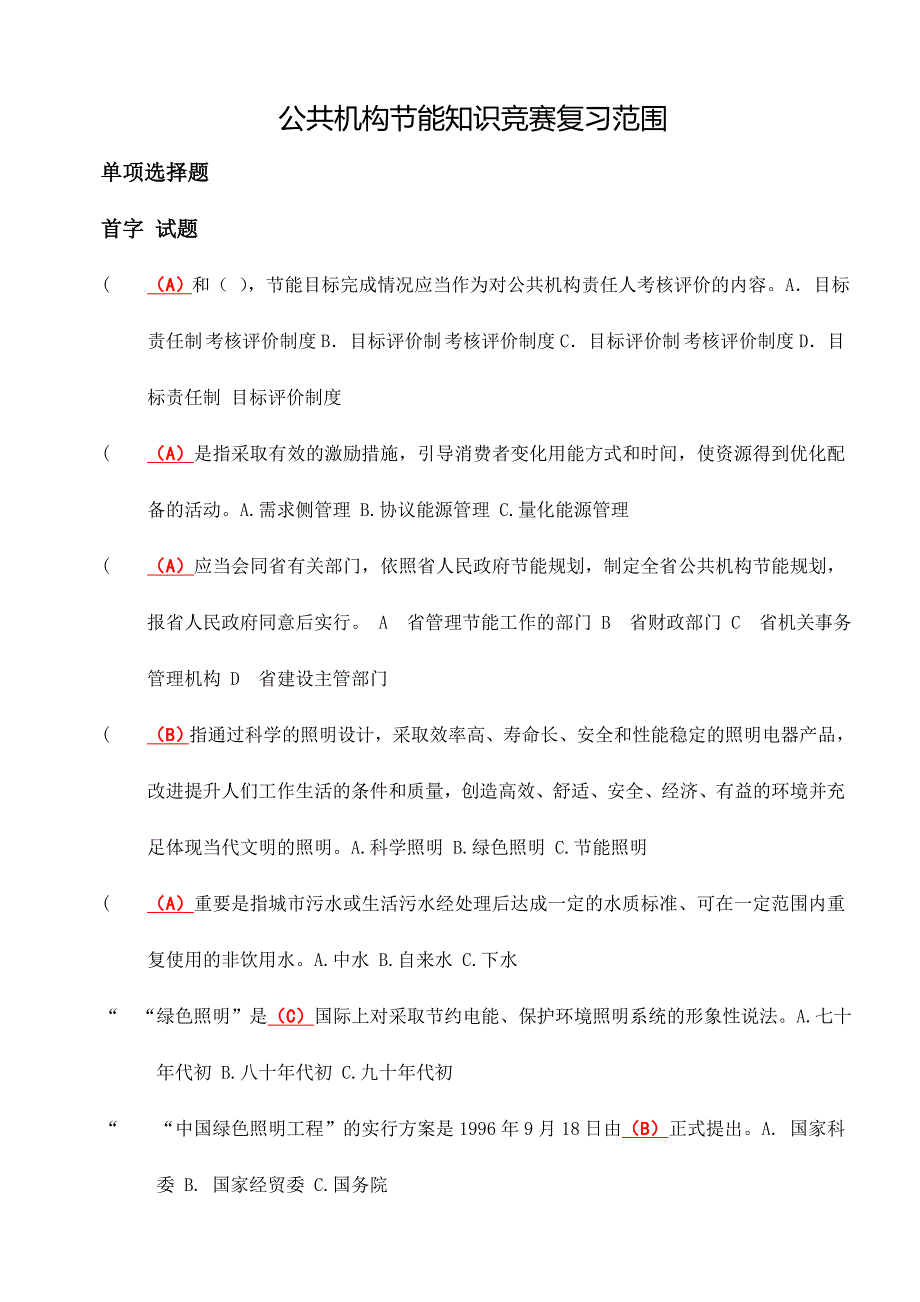 公共机构节能知识竞赛复习范围

单项选择题

首字 试题

( （A）和（ ），节能目标完成情况应当作为对公共机构责任人考核评价的内容。A. 目标责任制 考核评价制度 B. 目标评价制 考核评价制度 C. 目标评价制 考核评价制度 D. 目标责任制 目标评价制度

( （A）是指采取有效的激励措施，引导消费者变化用能方式和时间，使资源得到优化配备的活动。A.需求侧管理 B.协议能源管理 C.量化能源管理

( （A）应当会同省有关部门，依照省人民政府节能规划，制定全省公共机构节能规划，报省人民政府同意后实行。 A 省管理节能工作的部门 B 省财政部门 C 省机关事务管理机构 D 省建设主管部门

( （B）指通过科学的照明设计，采取效率高、寿命长、安全和性能稳定的照明电器产品，改进提升人们工作生活的条件和质量，创造高效、舒适、安全、经济、有益的环境并充足体现当代文明的照明。A.科学照明 B.绿色照明 C.节能照明

( （A）重要是指城市污水或生活污水经处理后达成一定的水质标准、可在一定范围内重复使用的非饮用水。A.中水 B.自来水 C.下水

“ “绿色照明”是（C）国际上对采取节约电能、保护环境照明系统的形象性说法。A.七十年代初 B.八十年代初 C.九十年代初

“ “中国绿色照明工程”的实行方案是 1996 年 9 月 18 日由（B）正式提出。A. 国家科委 B. 国家经贸委 C.国务院